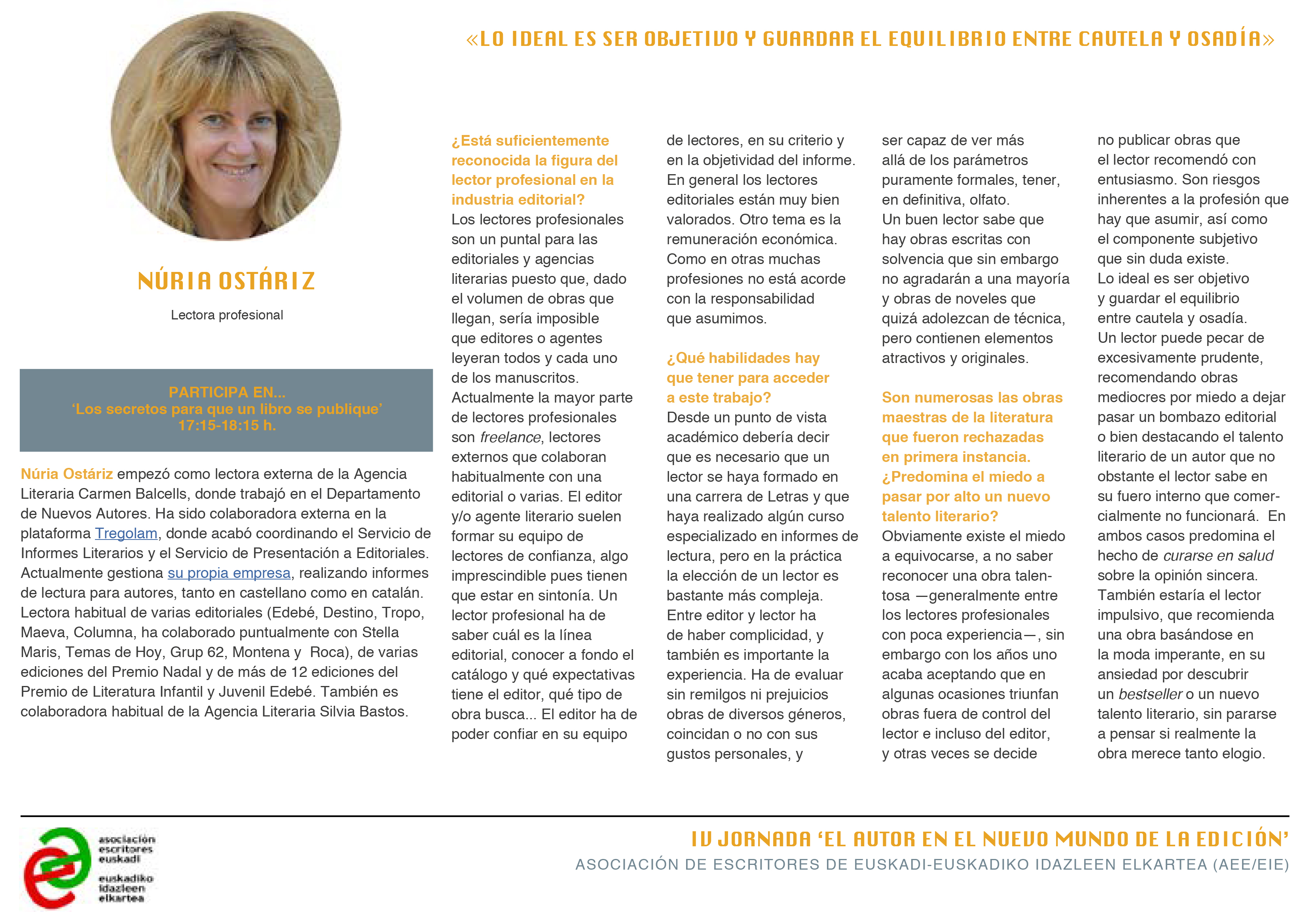 «LO IDEAL ES SER OBJETIVO Y GUARDAR EL EQUILIBRIO ENTRE CAUTELA Y OSADÍA»

NÚRIA OSTÁRIZ

Lectora profesional

PARTICIPA EN...
'Los secretos para que un libro se publique'
17:15-18:15 h.

Núria Ostáriz empezó como lectora externa de la Agencia Literaria Carmen Balcells, donde trabajó en el Departamento de Nuevos Autores. Ha sido colaboradora externa en la plataforma Tregolam, donde acabó coordinando el Servicio de Informes Literarios y el Servicio de Presentación a Editoriales. Actualmente gestiona su propia empresa, realizando informes de lectura para autores, tanto en castellano como en catalán. Lectora habitual de varias editoriales (Edebé, Destino, Tropo, Maeva, Columna, ha colaborado puntualmente con Stella Maris, Temas de Hoy, Grup 62, Montena y Roca), de varias ediciones del Premio Nadal y de más de 12 ediciones del Premio de Literatura Infantil y Juvenil Edebé. También es colaboradora habitual de la Agencia Literaria Silvia Bastos.

¿Está suficientemente reconocida la figura del lector profesional en la industria editorial?
Los lectores profesionales son un puntal para las editoriales y agencias literarias puesto que, dado el volumen de obras que llegan, sería imposible que editores o agentes leyeran todos y cada uno de los manuscritos. Actualmente la mayor parte de lectores profesionales son freelance, lectores externos que colaboran habitualmente con una editorial o varias. El editor y/o agente literario suelen formar su equipo de lectores de confianza, algo imprescindible pues tienen que estar en sintonía. Un lector profesional ha de saber cuál es la línea editorial, conocer a fondo el catálogo y qué expectativas tiene el editor, qué tipo de obra busca... El editor ha de poder confiar en su equipo de lectores, en su criterio y en la objetividad del informe. En general los lectores editoriales están muy bien valorados. Otro tema es la remuneración económica. Como en otras muchas profesiones no está acorde con la responsabilidad que asumimos.

¿Qué habilidades hay que tener para acceder a este trabajo?
Desde un punto de vista académico debería decir que es necesario que un lector se haya formado en una carrera de Letras y que haya realizado algún curso especializado en informes de lectura, pero en la práctica la elección de un lector es bastante más compleja. Entre editor y lector ha de haber complicidad, y también es importante la experiencia. Ha de evaluar sin remilgos ni prejuicios obras de diversos géneros, coincidan o no con sus gustos personales, y ser capaz de ver más allá de los parámetros puramente formales, tener, en definitiva, olfato. Un buen lector sabe que hay obras escritas con solvencia que sin embargo no agradarán a una mayoría y obras de noveles que quizá adolezcan de técnica, pero contienen elementos atractivos y originales.

Son numerosas las obras maestras de la literatura que fueron rechazadas en primera instancia. ¿Predomina el miedo a pasar por alto un nuevo talento literario?
Obviamente existe el miedo a equivocarse, a no saber reconocer una obra talentosa —generalmente entre los lectores profesionales con poca experiencia—, sin embargo con los años uno acaba aceptando que en algunas ocasiones triunfan obras fuera de control del lector e incluso del editor, y otras veces se decide no publicar obras que el lector recomendó con entusiasmo. Son riesgos inherentes a la profesión que hay que asumir, así como el componente subjetivo que sin duda existe. Lo ideal es ser objetivo y guardar el equilibrio entre cautela y osadía. Un lector puede pecar de excesivamente prudente, recomendando obras mediocres por miedo a dejar pasar un bombazo editorial o bien destacando el talento literario de un autor que no obstante el lector sabe en su fuero interno que comercialmente no funcionará. En ambos casos predomina el hecho de curarse en salud sobre la opinión sincera. También estaría el lector impulsivo, que recomienda una obra basándose en la moda imperante, en su ansiedad por descubrir un bestseller o un nuevo talento literario, sin pararse a pensar si realmente la obra merece tanto elogio.

asociación escritores euskadi
euskadiko idazleen elkartea

IV JORNADA 'EL AUTOR EN EL NUEVO MUNDO DE LA EDICIÓN'
ASOCIACIÓN DE ESCRITORES DE EUSKADI-EUSKADIKO IDAZLEEN ELKARTEA (AEE/EIE)